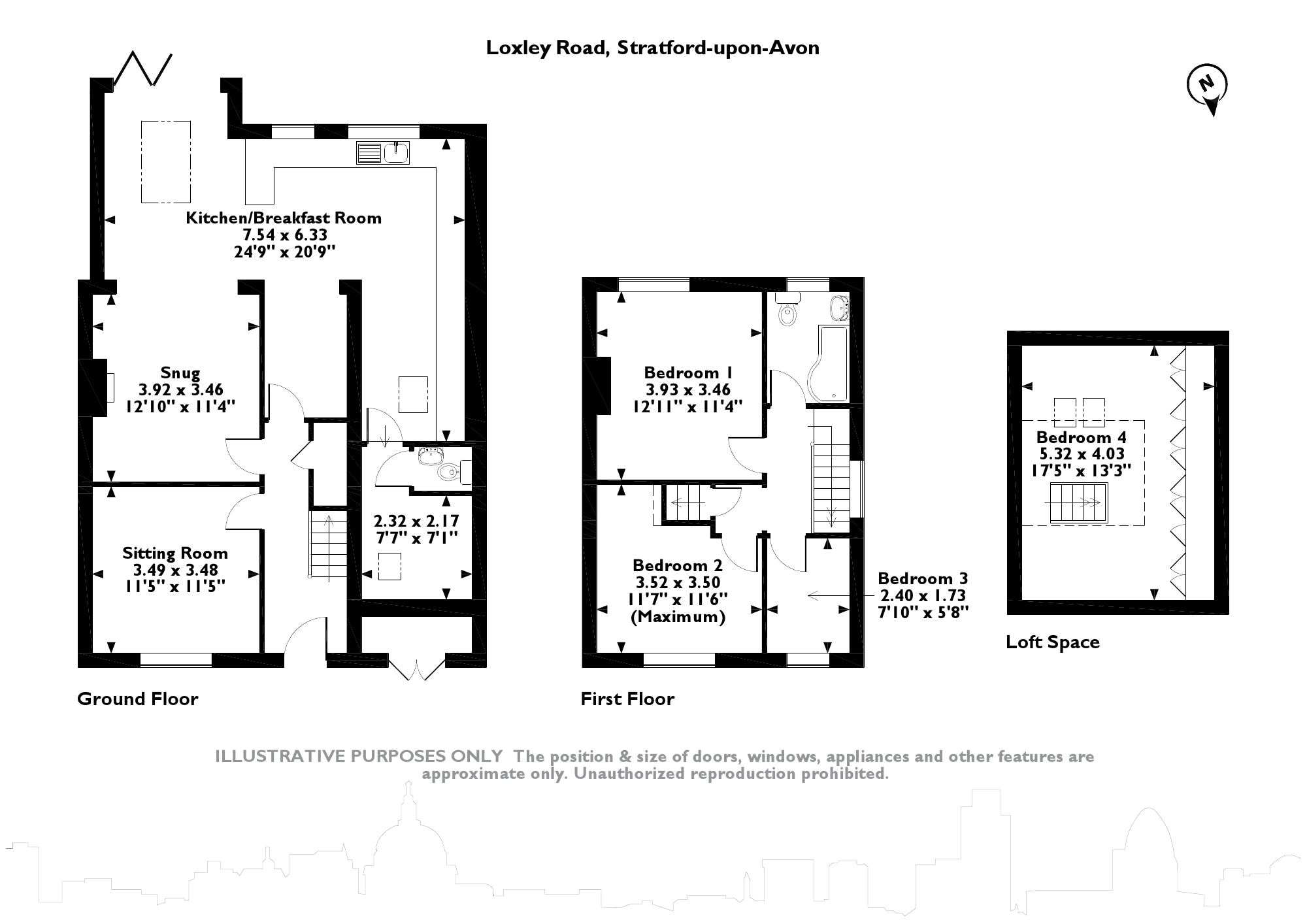 Loxley Road, Stratford-upon-Avon

N

Kitchen/Breakfast Room
7.54 x 6.33
24'9" x 20'9"

Snug
3.92 x 3.46
12'10" x 11'4"

2.32 x 2.17
7'7" x 7'1"

Sitting Room
3.49 x 3.48
11'5" x 11'5"

Ground Floor

Bedroom 1
3.93 x 3.46
12'11" x 11'4"

Bedroom 2
3.52 x 3.50
11'7" x 11'6"
(Maximum)

Bedroom 3
2.40 x 1.73
7'10" x 5'8"

First Floor

Bedroom 4
5.32 x 4.03
17'5" x 13'3"

Loft Space

ILLUSTRATIVE PURPOSES ONLY The position & size of doors, windows, appliances and other features are approximate only. Unauthorized reproduction prohibited.